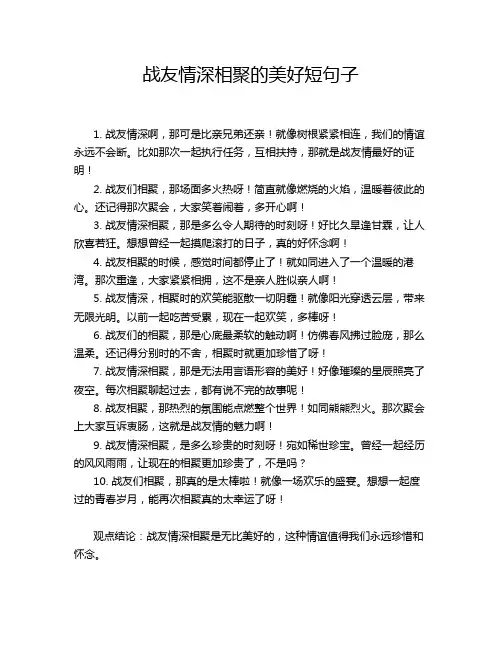 战友情深相聚的美好短句子

1. 战友情深啊，那可是比亲兄弟还亲！就像树根紧紧相连，我们的情谊永远不会断。比如那次一起执行任务，互相扶持，那就是战友情最好的证明！

2. 战友们相聚，那场面多火热呀！简直就像燃烧的火焰，温暖着彼此的心。还记得那次聚会，大家笑着闹着，多开心啊！

3. 战友情深相聚，那是多么令人期待的时刻呀！好比久旱逢甘霖，让人欣喜若狂。想想曾经一起摸爬滚打的日子，真的好怀念啊！

4. 战友相聚的时候，感觉时间都停止了！就如同进入了一个温暖的港湾。那次重逢，大家紧紧相拥，这不是亲人胜似亲人啊！

5. 战友情深，相聚时的欢笑能驱散一切阴霾！就像阳光穿透云层，带来无限光明。以前一起吃苦受累，现在一起欢笑，多棒呀！

6. 战友们的相聚，那是心底最柔软的触动啊！仿佛春风拂过脸庞，那么温柔。还记得分别时的不舍，相聚时就更加珍惜了呀！

7. 战友情深相聚，那是无法用言语形容的美好！好像璀璨的星辰照亮了夜空。每次相聚聊起过去，都有说不完的故事呢！

8. 战友相聚，那热烈的氛围能点燃整个世界！如同熊熊烈火。那次聚会上大家互诉衷肠，这就是战友情的魅力啊！

9. 战友情深相聚，是多么珍贵的时刻呀！宛如稀世珍宝。曾经一起经历的风风雨雨，让现在的相聚更加珍贵了，不是吗？

10. 战友们相聚，那真的是太棒啦！就像一场欢乐的盛宴。想想一起度过的青春岁月，能再次相聚真的太幸运了呀！

观点结论：战友情深相聚是无比美好的，这种情谊值得我们永远珍惜和怀念。